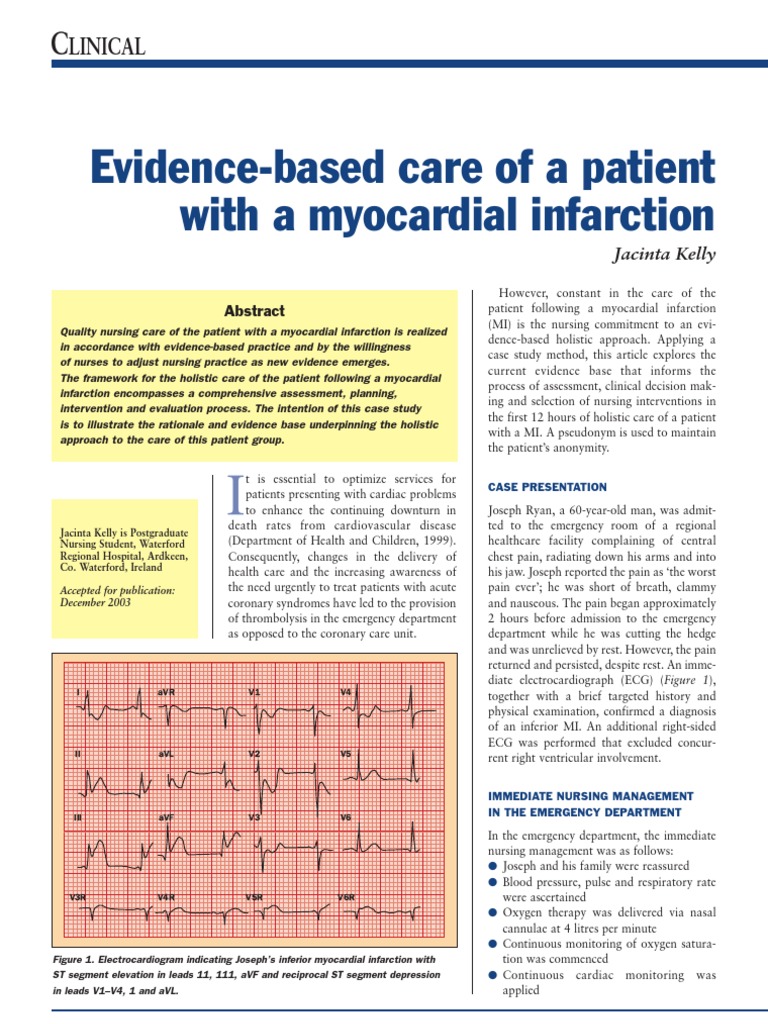 CLINICAL

Evidence-based care of a patient with a myocardial infarction

Jacinta Kelly

Abstract

Quality nursing care of the patient with a myocardial infarction is realized in accordance with evidence-based practice and by the willingness of nurses to adjust nursing practice as new evidence emerges. The framework for the holistic care of the patient following a myocardial infarction encompasses a comprehensive assessment, planning, intervention and evaluation process. The intention of this case study is to illustrate the rationale and evidence base underpinning the holistic approach to the care of this patient group.

Jacinta Kelly is Postgraduate Nursing Student, Waterford Regional Hospital, Ardkeen, Co. Waterford, Ireland

Accepted for publication: December 2003

It is essential to optimize services for patients presenting with cardiac problems to enhance the continuing downturn in death rates from cardiovascular disease (Department of Health and Children, 1999). Consequently, changes in the delivery of health care and the increasing awareness of the need urgently to treat patients with acute coronary syndromes have led to the provision of thrombolysis in the emergency department as opposed to the coronary care unit.

I aVR V1 V4
II aVL V2 V5
III aVF V3 V6
V3R V4R V5R V6R

Figure 1. Electrocardiogram indicating Joseph's inferior myocardial infarction with ST segment elevation in leads 11, 111, aVF and reciprocal ST segment depression in leads V1–V4, 1 and aVL.

However, constant in the care of the patient following a myocardial infarction (MI) is the nursing commitment to an evidence-based holistic approach. Applying a case study method, this article explores the current evidence base that informs the process of assessment, clinical decision making and selection of nursing interventions in the first 12 hours of holistic care of a patient with a MI. A pseudonym is used to maintain the patient's anonymity.

CASE PRESENTATION

Joseph Ryan, a 60-year-old man, was admitted to the emergency room of a regional healthcare facility complaining of central chest pain, radiating down his arms and into his jaw. Joseph reported the pain as 'the worst pain ever'; he was short of breath, clammy and nauseous. The pain began approximately 2 hours before admission to the emergency department while he was cutting the hedge and was unrelieved by rest. However, the pain returned and persisted, despite rest. An immediate electrocardiograph (ECG) (Figure 1), together with a brief targeted history and physical examination, confirmed a diagnosis of an inferior MI. An additional right-sided ECG was performed that excluded concurrent right ventricular involvement.

IMMEDIATE NURSING MANAGEMENT IN THE EMERGENCY DEPARTMENT

In the emergency department, the immediate nursing management was as follows:
● Joseph and his family were reassured
● Blood pressure, pulse and respiratory rate were ascertained
● Oxygen therapy was delivered via nasal cannulae at 4 litres per minute
● Continuous monitoring of oxygen saturation was commenced
● Continuous cardiac monitoring was applied